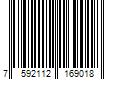 7 592112 169018